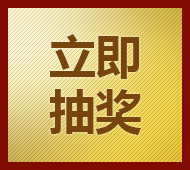 立即
抽奖